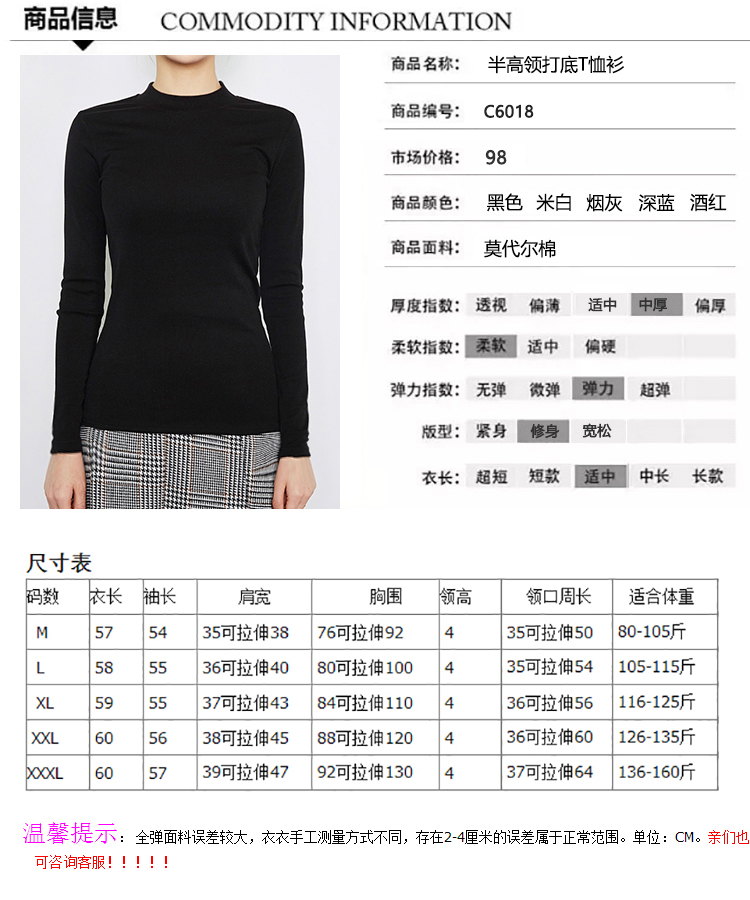 商品信息 COMMODITY INFORMATION

商品名称: 半高领打底T恤衫

商品编号: C6018

市场价格: 98

商品颜色: 黑色 米白 烟灰 深蓝 酒红

商品面料: 莫代尔棉

厚度指数: 透视 偏薄 适中 中厚 偏厚

柔软指数: 柔软 适中 偏硬

弹力指数: 无弹 微弹 弹力 超弹

版型: 紧身 修身 宽松

衣长: 超短 短款 适中 中长 长款

尺寸表

| 码数 | 衣长 | 袖长 | 肩宽 | 胸围 | 领高 | 领口周长 | 适合体重 |
|---|---|---|---|---|---|---|---|
| M | 57 | 54 | 35可拉伸38 | 76可拉伸92 | 4 | 35可拉伸50 | 80-105斤 |
| L | 58 | 55 | 36可拉伸40 | 80可拉伸100 | 4 | 35可拉伸54 | 105-115斤 |
| XL | 59 | 55 | 37可拉伸43 | 84可拉伸110 | 4 | 36可拉伸56 | 116-125斤 |
| XXL | 60 | 56 | 38可拉伸45 | 88可拉伸120 | 4 | 36可拉伸60 | 126-135斤 |
| XXXL | 60 | 57 | 39可拉伸47 | 92可拉伸130 | 4 | 37可拉伸64 | 136-160斤 |

温馨提示: 全弹面料误差较大，衣衣手工测量方式不同，存在2-4厘米的误差属于正常范围。单位：CM。亲们也可咨询客服！！！！！